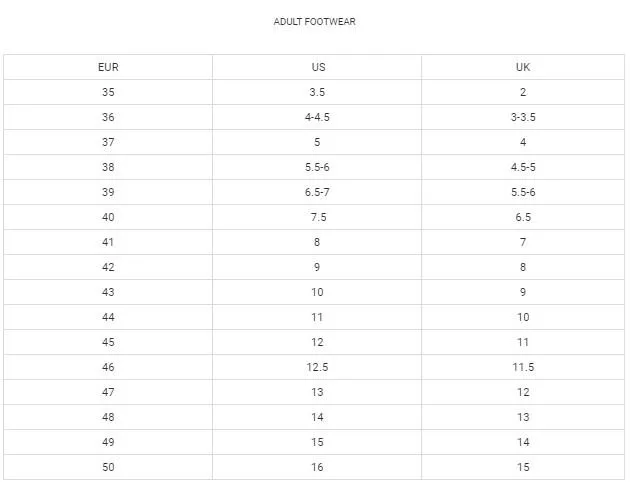 ADULT FOOTWEAR

| EUR | US | UK |
|---|---|---|
| 35 | 3.5 | 2 |
| 36 | 4-4.5 | 3-3.5 |
| 37 | 5 | 4 |
| 38 | 5.5-6 | 4.5-5 |
| 39 | 6.5-7 | 5.5-6 |
| 40 | 7.5 | 6.5 |
| 41 | 8 | 7 |
| 42 | 9 | 8 |
| 43 | 10 | 9 |
| 44 | 11 | 10 |
| 45 | 12 | 11 |
| 46 | 12.5 | 11.5 |
| 47 | 13 | 12 |
| 48 | 14 | 13 |
| 49 | 15 | 14 |
| 50 | 16 | 15 |